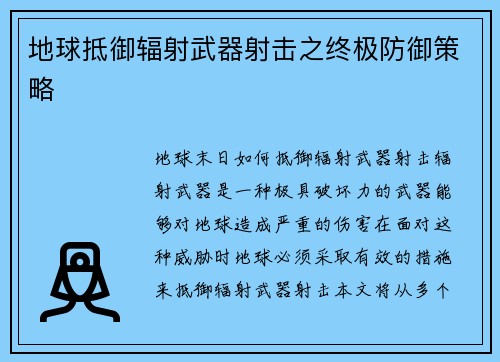 地球抵御辐射武器射击之终极防御策略

地球末日如何抵御辐射武器射击辐射武器是一种极具破坏力的武器能够对地球造成严重的伤害在面对这种威胁时地球必须采取有效的措施来抵御辐射武器射击本文将从多个